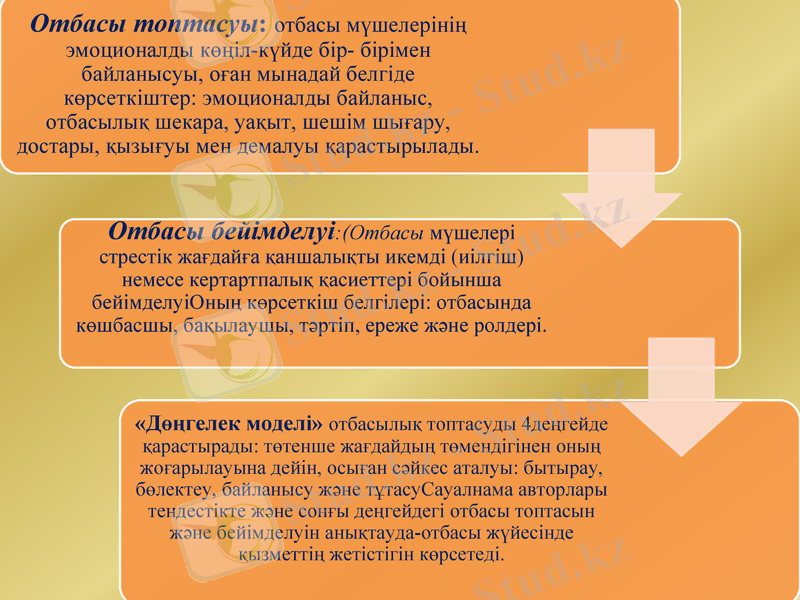 Отбасы топтасуы: отбасы мүшелерінің эмоционалды көңіл-күйде бір- бірімен байланысуы, оған мынадай белгіде көрсеткіштер: эмоционалды байланыс, отбасылық шекара, уақыт, шешім шығару, достары, қызығуы мен демалуы қарастырылады.

Отбасы бейімделуі:(Отбасы мүшелері стрестік жағдайға қаншалықты икемді (иілгіш) немесе кертартпалық қасиеттері бойынша бейімделуіОның көрсеткіш белгілері: отбасында көшбасшы, бақылаушы, тәртіп, ереже және ролдері.

«Дөңгелек моделі» отбасылық топтасуды 4деңгейде қарастырады: төтенше жағдайдың төмендігінен оның жоғарылауына дейін, осыған сәйкес аталуы: бытырау, бөлектеу, байланысу және тұтасуСауалнама авторлары теңдестікте және соңғы деңгейдегі отбасы топтасын және бейімделуін анықтауда-отбасы жүйесінде қызметтің жетістігін көрсетеді.

Stud.kz
Stud.kz
Stud.kz
Stud.kz